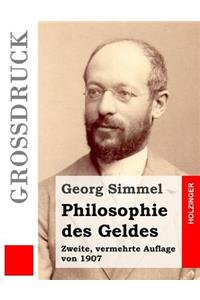 GROSSDRUCK

Georg Simmel

Philosophie des Geldes

Zweite, vermehrte Auflage von 1907

HOLZINGER